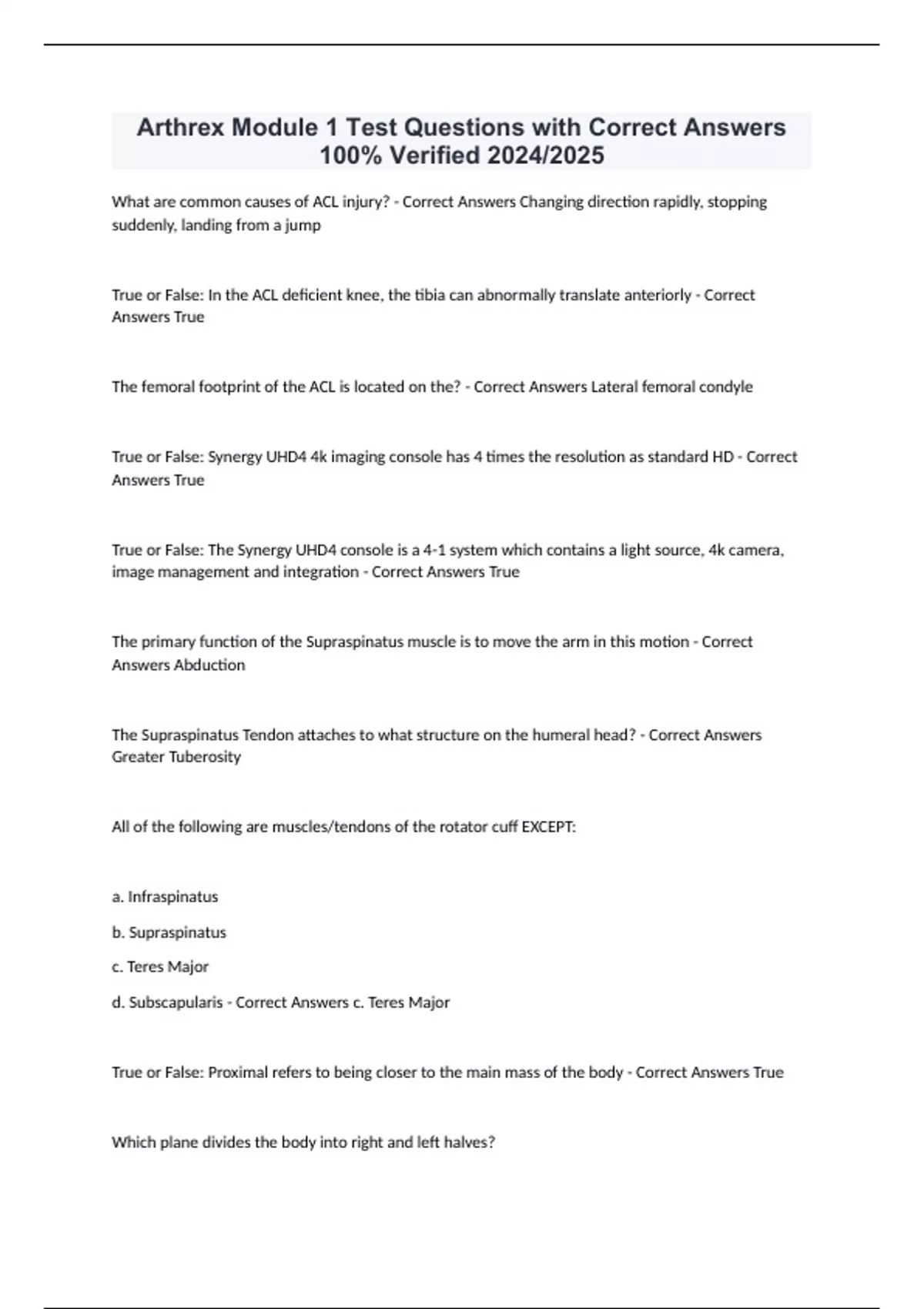 Arthrex Module 1 Test Questions with Correct Answers 100% Verified 2024/2025

What are common causes of ACL injury? - Correct Answers Changing direction rapidly, stopping suddenly, landing from a jump

True or False: In the ACL deficient knee, the tibia can abnormally translate anteriorly - Correct Answers True

The femoral footprint of the ACL is located on the? - Correct Answers Lateral femoral condyle

True or False: Synergy UHD4 4k imaging console has 4 times the resolution as standard HD - Correct Answers True

True or False: The Synergy UHD4 console is a 4-1 system which contains a light source, 4k camera, image management and integration - Correct Answers True

The primary function of the Supraspinatus muscle is to move the arm in this motion - Correct Answers Abduction

The Supraspinatus Tendon attaches to what structure on the humeral head? - Correct Answers Greater Tuberosity

All of the following are muscles/tendons of the rotator cuff EXCEPT:

a. Infraspinatus

b. Supraspinatus

c. Teres Major

d. Subscapularis - Correct Answers c. Teres Major

True or False: Proximal refers to being closer to the main mass of the body - Correct Answers True

Which plane divides the body into right and left halves?